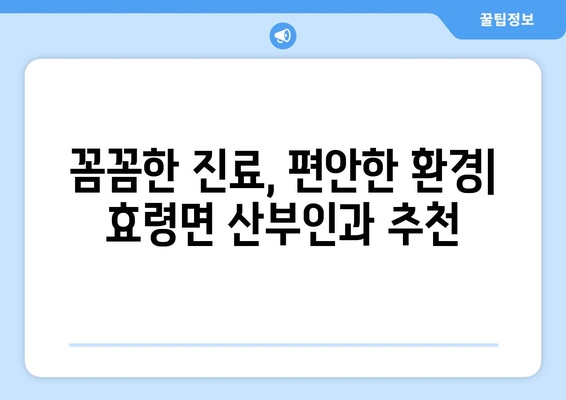 꿀팁정보

꼼꼼한 진료, 편안한 환경| 효령면 산부인과 추천